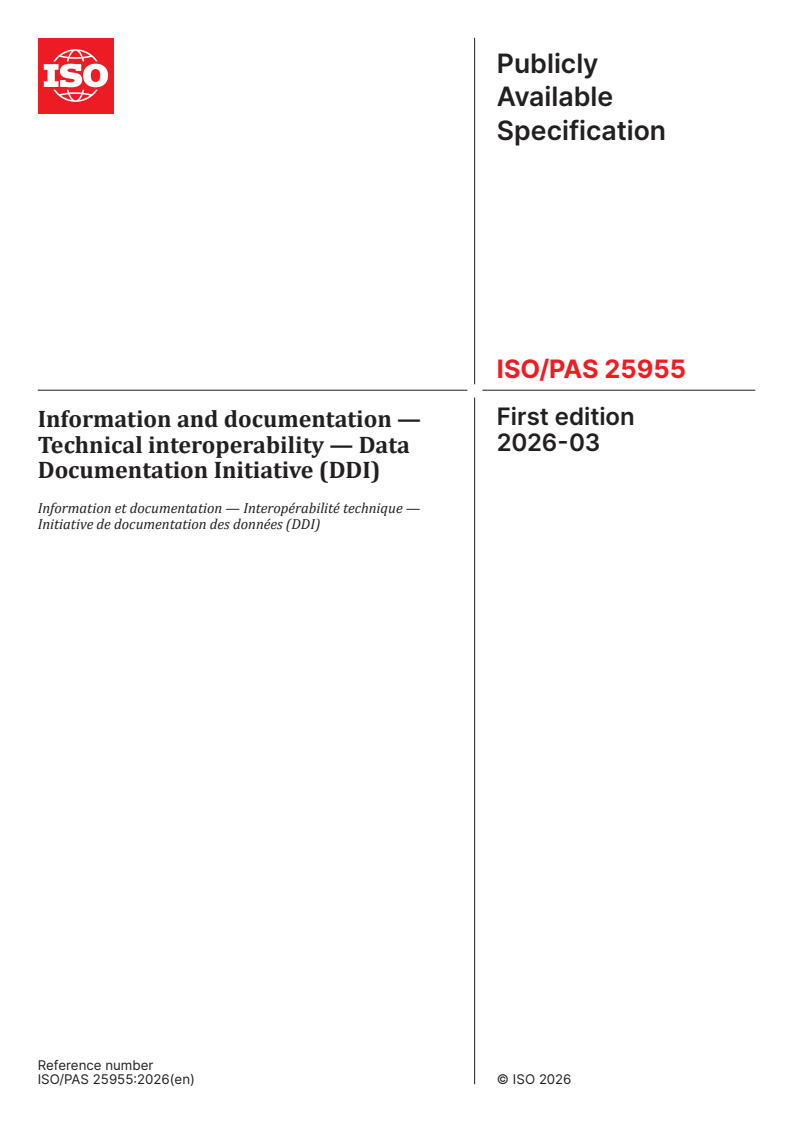 ISO

Publicly
Available
Specification

ISO/PAS 25955

Information and documentation — Technical interoperability — Data Documentation Initiative (DDI)

Information et documentation — Interopérabilité technique — Initiative de documentation des données (DDI)

First edition
2026-03

Reference number
ISO/PAS 25955:2026(en)

© ISO 2026